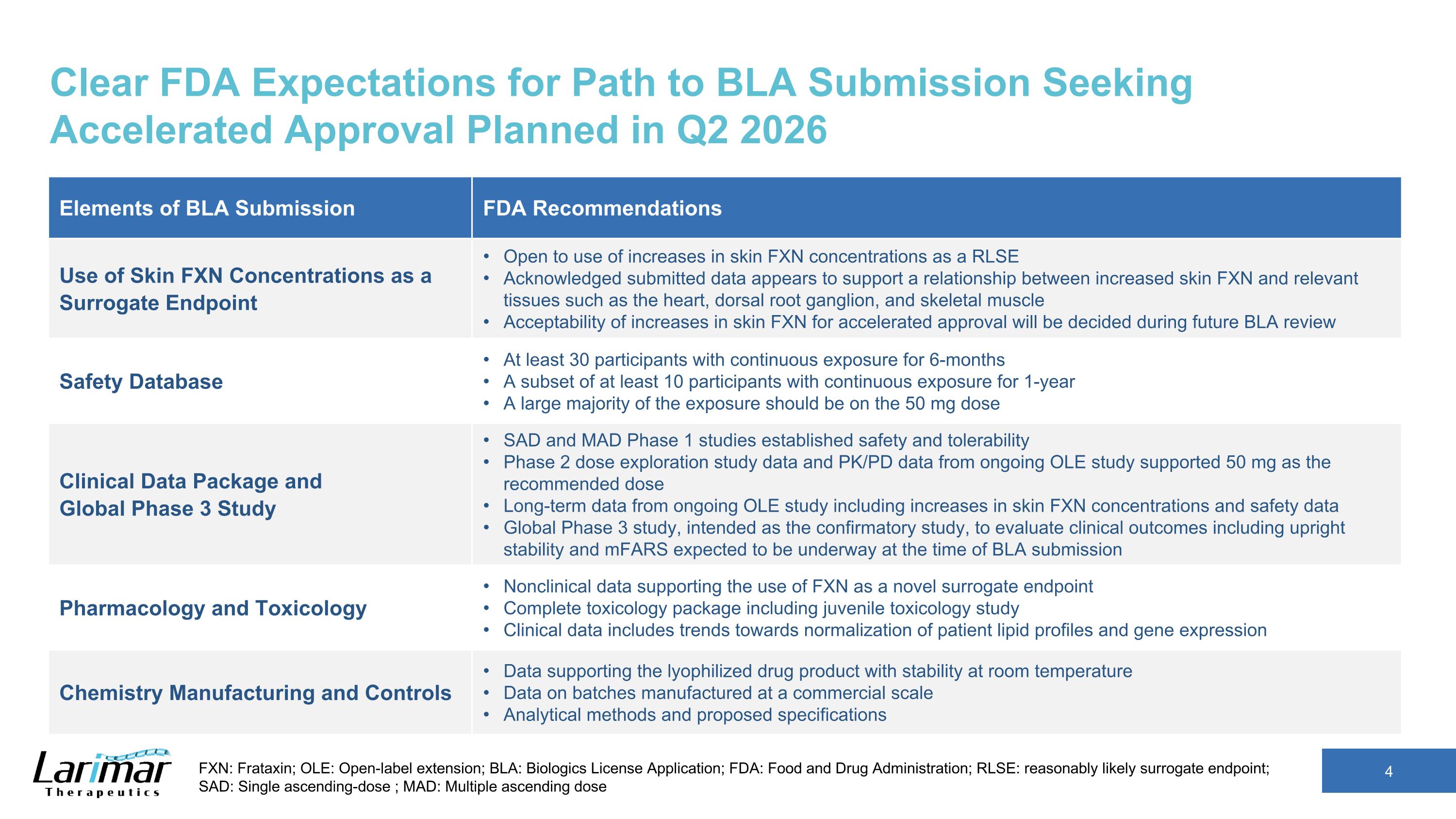 Clear FDA Expectations for Path to BLA Submission Seeking Accelerated Approval Planned in Q2 2026

| Elements of BLA Submission | FDA Recommendations |
|---|---|
| Use of Skin FXN Concentrations as a Surrogate Endpoint | • Open to use of increases in skin FXN concentrations as a RLSE • Acknowledged submitted data appears to support a relationship between increased skin FXN and relevant tissues such as the heart, dorsal root ganglion, and skeletal muscle • Acceptability of increases in skin FXN for accelerated approval will be decided during future BLA review |
| Safety Database | • At least 30 participants with continuous exposure for 6-months • A subset of at least 10 participants with continuous exposure for 1-year • A large majority of the exposure should be on the 50 mg dose |
| Clinical Data Package and Global Phase 3 Study | • SAD and MAD Phase 1 studies established safety and tolerability • Phase 2 dose exploration study data and PK/PD data from ongoing OLE study supported 50 mg as the recommended dose • Long-term data from ongoing OLE study including increases in skin FXN concentrations and safety data • Global Phase 3 study, intended as the confirmatory study, to evaluate clinical outcomes including upright stability and mFARS expected to be underway at the time of BLA submission |
| Pharmacology and Toxicology | • Nonclinical data supporting the use of FXN as a novel surrogate endpoint • Complete toxicology package including juvenile toxicology study • Clinical data includes trends towards normalization of patient lipid profiles and gene expression |
| Chemistry Manufacturing and Controls | • Data supporting the lyophilized drug product with stability at room temperature • Data on batches manufactured at a commercial scale • Analytical methods and proposed specifications |

Larimar Therapeutics

FXN: Frataxin; OLE: Open-label extension; BLA: Biologics License Application; FDA: Food and Drug Administration; RLSE: reasonably likely surrogate endpoint; SAD: Single ascending-dose ; MAD: Multiple ascending dose

4